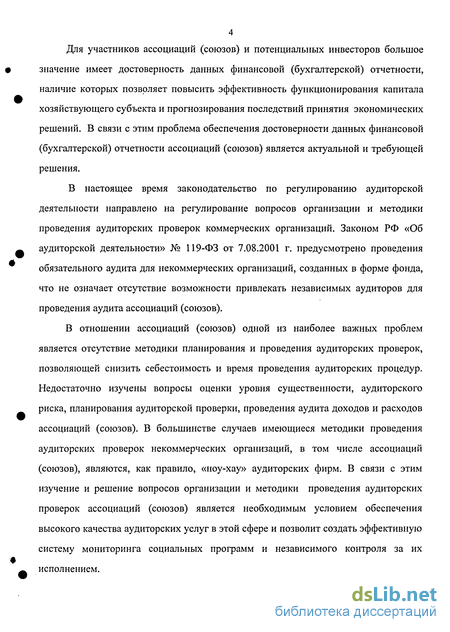 4

Для участников ассоциаций (союзов) и потенциальных инвесторов большое значение имеет достоверность данных финансовой (бухгалтерской) отчетности, наличие которых позволяет повысить эффективность функционирования капитала хозяйствующего субъекта и прогнозирования последствий принятия экономических решений. В связи с этим проблема обеспечения достоверности данных финансовой (бухгалтерской) отчетности ассоциаций (союзов) является актуальной и требующей решения.

В настоящее время законодательство по регулированию аудиторской деятельности направлено на регулирование вопросов организации и методики проведения аудиторских проверок коммерческих организаций. Законом РФ «Об аудиторской деятельности» № 119-ФЗ от 7.08.2001 г. предусмотрено проведения обязательного аудита для некоммерческих организаций, созданных в форме фонда, что не означает отсутствие возможности привлекать независимых аудиторов для проведения аудита ассоциаций (союзов).

В отношении ассоциаций (союзов) одной из наиболее важных проблем является отсутствие методики планирования и проведения аудиторских проверок, позволяющей снизить себестоимость и время проведения аудиторских процедур. Недостаточно изучены вопросы оценки уровня существенности, аудиторского риска, планирования аудиторской проверки, проведения аудита доходов и расходов ассоциаций (союзов). В большинстве случаев имеющиеся методики проведения аудиторских проверок некоммерческих организаций, в том числе ассоциаций (союзов), являются, как правило, «ноу-хау» аудиторских фирм. В связи с этим изучение и решение вопросов организации и методики проведения аудиторских проверок ассоциаций (союзов) является необходимым условием обеспечения высокого качества аудиторских услуг в этой сфере и позволит создать эффективную систему мониторинга социальных программ и независимого контроля за их исполнением.

dsLib.net
библиотека диссертаций